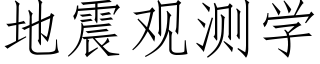 地震观测学